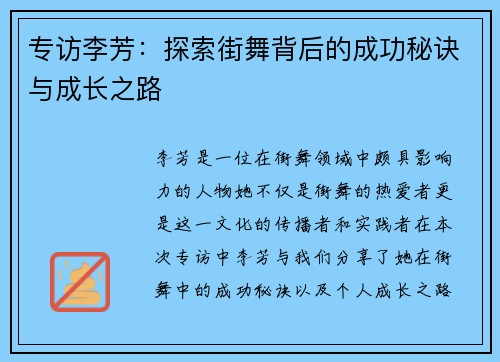 专访李芳：探索街舞背后的成功秘诀与成长之路

李芳是一位在街舞领域中颇具影响力的人物她不仅是街舞的热爱者更是这一文化的传播者和实践者在本次专访中李芳与我们分享了她在街舞中的成功秘诀以及个人成长之路